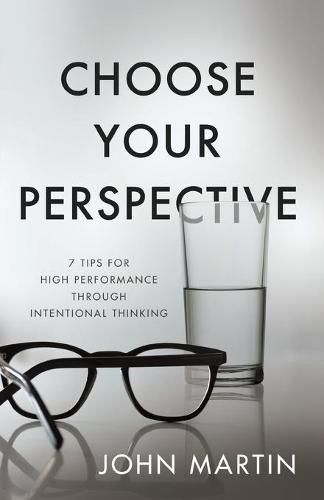 CHOOSE YOUR PERSPECTIVE

7 TIPS FOR HIGH PERFORMANCE THROUGH INTENTIONAL THINKING

JOHN MARTIN